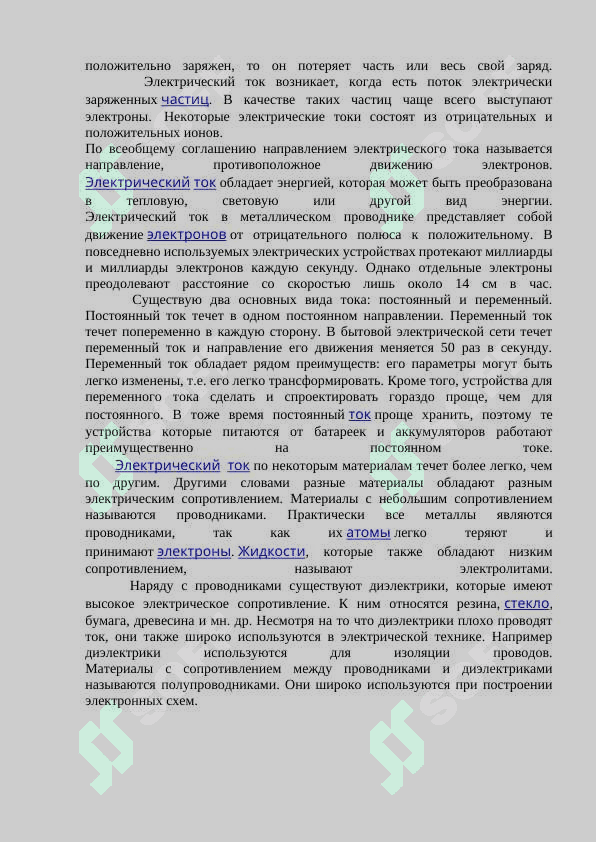 положительно заряжен, то он потеряет часть или весь свой заряд.

Электрический ток возникает, когда есть поток электрически заряженных частиц. В качестве таких частиц чаще всего выступают электроны. Некоторые электрические токи состоят из отрицательных и положительных ионов.

По всеобщему соглашению направлением электрического тока называется направление, противоположное движению электронов. Электрический ток обладает энергией, которая может быть преобразована в тепловую, световую или другой вид энергии. Электрический ток в металлическом проводнике представляет собой движение электронов от отрицательного полюса к положительному. В повседневно используемых электрических устройствах протекают миллиарды и миллиарды электронов каждую секунду. Однако отдельные электроны преодолевают расстояние со скоростью лишь около 14 см в час.

Существую два основных вида тока: постоянный и переменный. Постоянный ток течет в одном постоянном направлении. Переменный ток течет попеременно в каждую сторону. В бытовой электрической сети течет переменный ток и направление его движения меняется 50 раз в секунду. Переменный ток обладает рядом преимуществ: его параметры могут быть легко изменены, т.е. его легко трансформировать. Кроме того, устройства для переменного тока сделать и спроектировать гораздо проще, чем для постоянного. В тоже время постоянный ток проще хранить, поэтому те устройства которые питаются от батареек и аккумуляторов работают преимущественно на постоянном токе.

Электрический ток по некоторым материалам течет более легко, чем по другим. Другими словами разные материалы обладают разным электрическим сопротивлением. Материалы с небольшим сопротивлением называются проводниками. Практически все металлы являются проводниками, так как их атомы легко теряют и принимают электроны. Жидкости, которые также обладают низким сопротивлением, называют электролитами.

Наряду с проводниками существуют диэлектрики, которые имеют высокое электрическое сопротивление. К ним относятся резина, стекло, бумага, древесина и мн. др. Несмотря на то что диэлектрики плохо проводят ток, они также широко используются в электрической технике. Например диэлектрики используются для изоляции проводов. Материалы с сопротивлением между проводниками и диэлектриками называются полупроводниками. Они широко используются при построении электронных схем.